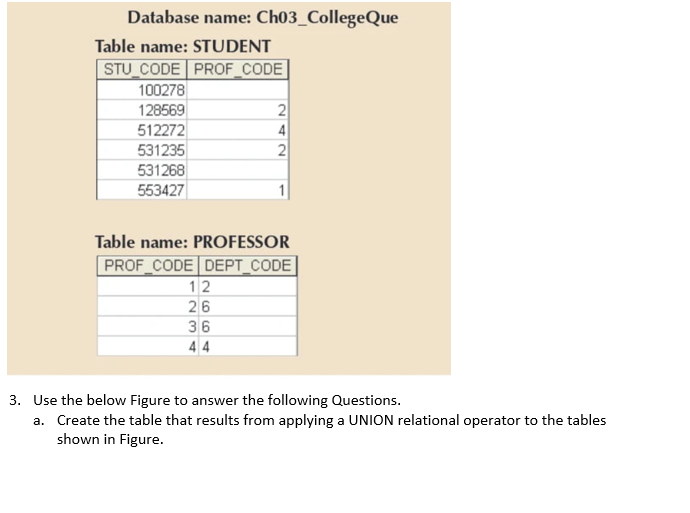 Database name: Ch03_CollegeQue

Table name: STUDENT

| STU_CODE | PROF_CODE |
|---|---|
| 100278 | |
| 128569 | 2 |
| 512272 | 4 |
| 531235 | 2 |
| 531268 | |
| 553427 | 1 |

Table name: PROFESSOR

| PROF_CODE | DEPT_CODE |
|---|---|
| 1 | 2 |
| 2 | 6 |
| 3 | 6 |
| 4 | 4 |

3. Use the below Figure to answer the following Questions.

a. Create the table that results from applying a UNION relational operator to the tables shown in Figure.